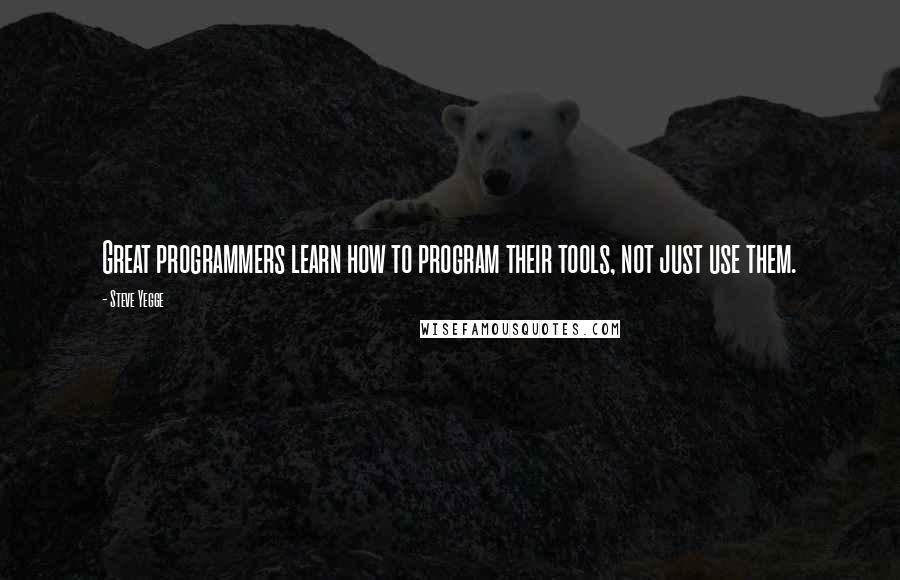 Great programmers learn how to program their tools, not just use them.

- Steve Yegge

WISEFAMOUSQUOTES.COM